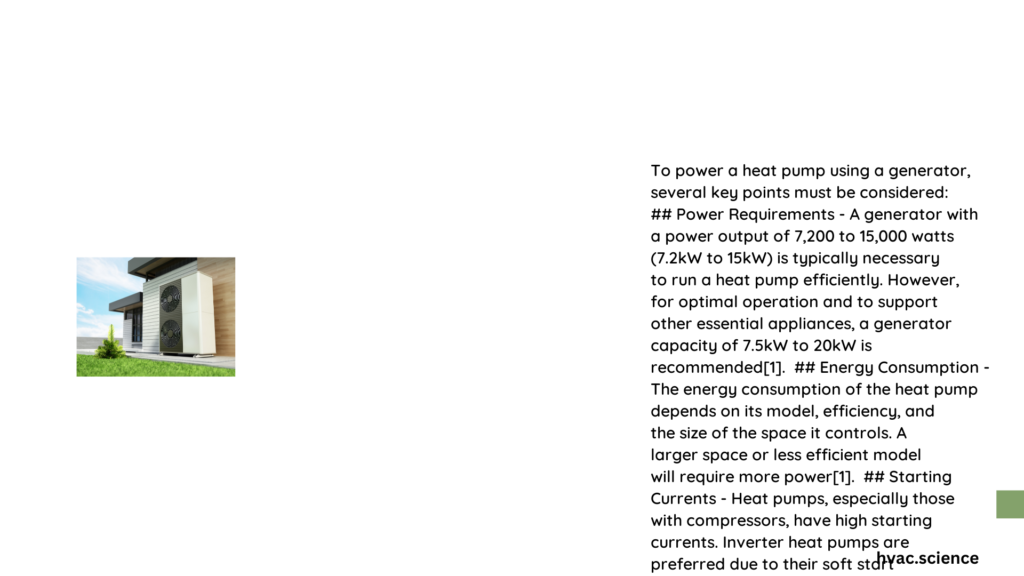 To power a heat pump using a generator, several key points must be considered: ## Power Requirements - A generator with a power output of 7,200 to 15,000 watts (7.2kW to 15kW) is typically necessary to run a heat pump efficiently. However, for optimal operation and to support other essential appliances, a generator capacity of 7.5kW to 20kW is recommended[1]. ## Energy Consumption - The energy consumption of the heat pump depends on its model, efficiency, and the size of the space it controls. A larger space or less efficient model will require more power[1]. ## Starting Currents - Heat pumps, especially those with compressors, have high starting currents. Inverter heat pumps are preferred due to their soft start

hvac.science